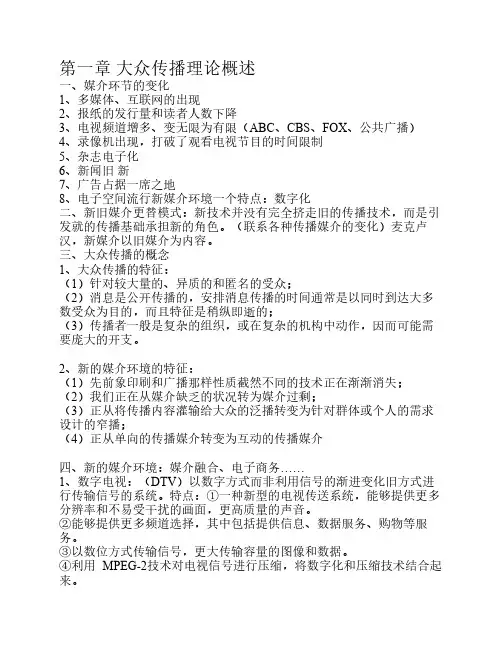 第一章 大众传播理论概述
一、媒介环节的变化
1、多媒体、互联网的出现
2、报纸的发行量和读者人数下降
3、电视频道增多、变无限为有限（ABC、CBS、FOX、公共广播）
4、录像机出现，打破了观看电视节目的时间限制
5、杂志电子化
6、新闻旧 新
7、广告占据一席之地
8、电子空间流行新媒介环境一个特点：数字化
二、新旧媒介更替模式：新技术并没有完全挤走旧的传播技术，而是引发就的传播基础承担新的角色。（联系各种传播媒介的变化）麦克卢汉，新媒介以旧媒介为内容。
三、大众传播的概念
1、大众传播的特征：
（1）针对较大量的、异质的和匿名的受众；
（2）消息是公开传播的，安排消息传播的时间通常是以同时到达大多数受众为目的，而且特征是稍纵即逝的；
（3）传播者一般是复杂的组织，或在复杂的机构中动作，因而可能需要庞大的开支。

2、新的媒介环境的特征：
（1）先前象印刷和广播那样性质截然不同的技术正在渐渐消失；
（2）我们正在从媒介缺乏的状况转为媒介过剩；
（3）正从将传播内容灌输给大众的泛播转变为针对群体或个人的需求设计的窄播；
（4）正从单向的传播媒介转变为互动的传播媒介

四、新的媒介环境：媒介融合、电子商务……
1、数字电视：（DTV）以数字方式而非利用信号的渐进变化旧方式进行传输信号的系统。特点：①一种新型的电视传送系统，能够提供更多分辨率和不易受干扰的画面，更高质量的声音。
②能够提供更多频道选择，其中包括提供信息、数据服务、购物等服务。
③以数位方式传输信号，更大传输容量的图像和数据。
④利用 MPEG-2技术对电视信号进行压缩，将数字化和压缩技术结合起来。